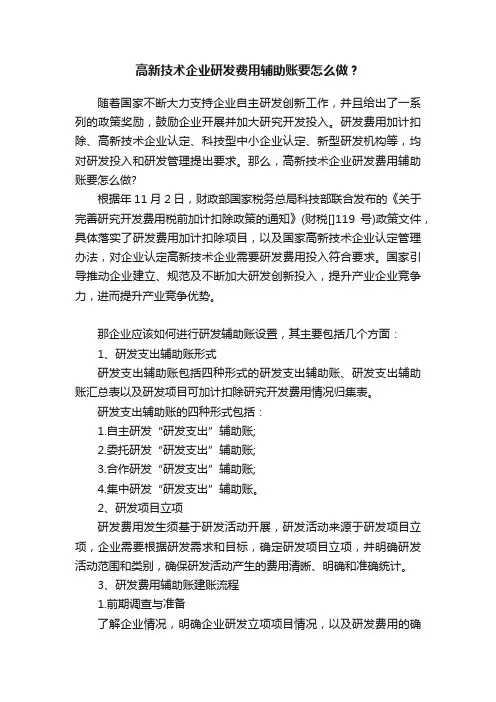 高新技术企业研发费用辅助账要怎么做？

随着国家不断大力支持企业自主研发创新工作，并且给出了一系列的政策奖励，鼓励企业开展并加大研究开发投入。研发费用加计扣除、高新技术企业认定、科技型中小企业认定、新型研发机构等，均对研发投入和研发管理提出要求。那么，高新技术企业研发费用辅助账要怎么做?

根据年 11 月 2 日，财政部国家税务总局科技部联合发布的《关于完善研究开发费用税前加计扣除政策的通知》(财税[]119 号)政策文件，具体落实了研发费用加计扣除项目，以及国家高新技术企业认定管理办法，对企业认定高新技术企业需要研发费用投入符合要求。国家引导推动企业建立、规范及不断加大研发创新投入，提升产业企业竞争力，进而提升产业竞争优势。

那企业应该如何进行研发辅助账设置，其主要包括几个方面：

1、研发支出辅助账形式

研发支出辅助账包括四种形式的研发支出辅助账、研发支出辅助账汇总表以及研发项目可加计扣除研究开发费用情况归集表。

研发支出辅助账的四种形式包括：

1.自主研发“研发支出”辅助账;

2.委托研发“研发支出”辅助账;

3.合作研发“研发支出”辅助账;

4.集中研发“研发支出”辅助账。

2、研发项目立项

研发费用发生须基于研发活动开展，研发活动来源于研发项目立项，企业需要根据研发需求和目标，确定研发项目立项，并明确研发活动范围和类别，确保研发活动产生的费用清晰、明确和准确统计。

3、研发费用辅助账建账流程

1.前期调查与准备

了解企业情况，明确企业研发立项项目情况，以及研发费用的确